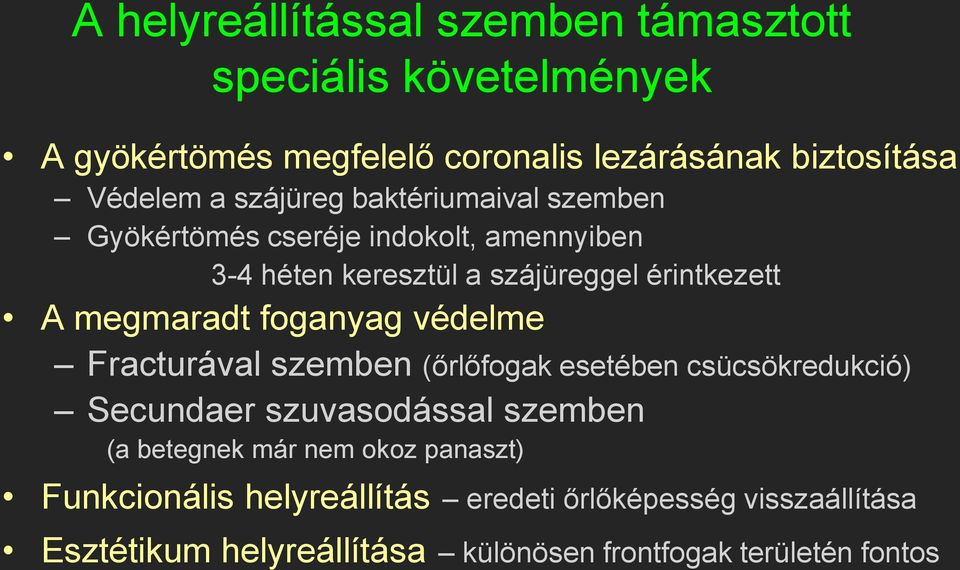 A helyreállítással szemben támasztott speciális követelmények

• A gyökértömés megfelelő coronalis lezárásának biztosítása
– Védelem a szájüreg baktériumaival szemben
– Gyökértömés cseréje indokolt, amennyiben 3-4 héten keresztül a szájüreggel érintkezett
• A megmaradt foganyag védelme
– Fracturával szemben (őrlőfogak esetében csücsökredukció)
– Secundaer szuvasodással szemben (a betegnek már nem okoz panaszt)
• Funkcionális helyreállítás – eredeti őrlőképesség visszaállítása
• Esztétikum helyreállítása – különösen frontfogak területén fontos